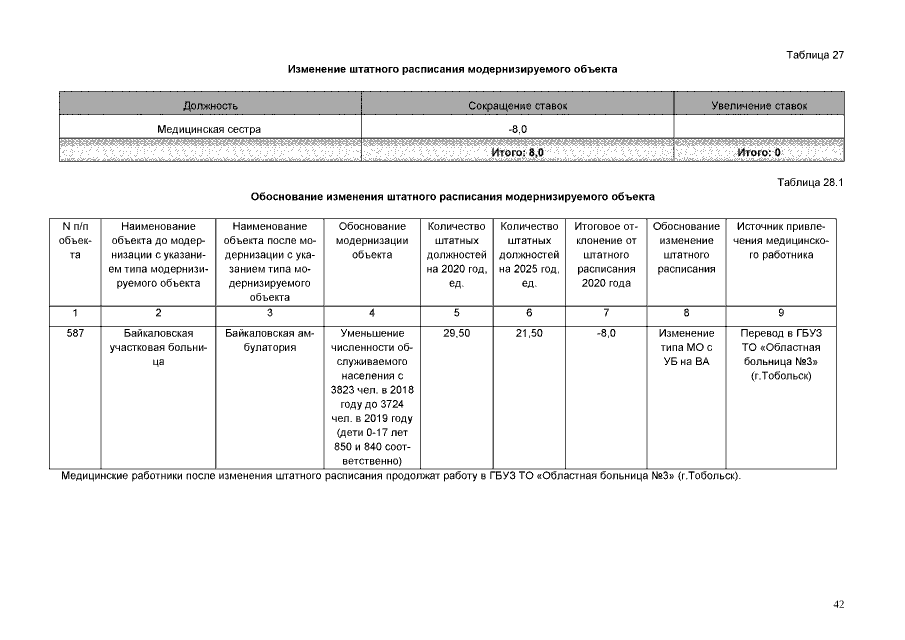 Таблица 27

Изменение штатного расписания модернизируемого объекта

| Должность | Сокращение ставок | Увеличение ставок |
|---|---|---|
| Медицинская сестра | -8,0 | |
| | Итого: 8,0 | Итого: 0 |

Таблица 28.1

Обоснование изменения штатного расписания модернизируемого объекта

| N п/п объекта | Наименование объекта до модернизации с указанием типа модернизируемого объекта | Наименование объекта после модернизации с указанием типа модернизируемого объекта | Обоснование модернизации объекта | Количество штатных должностей на 2020 год, ед. | Количество штатных должностей на 2025 год, ед. | Итоговое отклонение от штатного расписания 2020 года | Обоснование изменение штатного расписания | Источник привлечения медицинского работника |
|---|---|---|---|---|---|---|---|---|
| 1 | 2 | 3 | 4 | 5 | 6 | 7 | 8 | 9 |
| 587 | Байкаловская участковая больница | Байкаловская амбулатория | Уменьшение численности обслуживаемого населения с 3823 чел. в 2018 году до 3724 чел. в 2019 году (дети 0-17 лет 850 и 840 соответственно) | 29,50 | 21,50 | -8,0 | Изменение типа МО с УБ на ВА | Перевод в ГБУЗ ТО «Областная больница №3» (г.Тобольск) |

Медицинские работники после изменения штатного расписания продолжат работу в ГБУЗ ТО «Областная больница №3» (г.Тобольск).

42